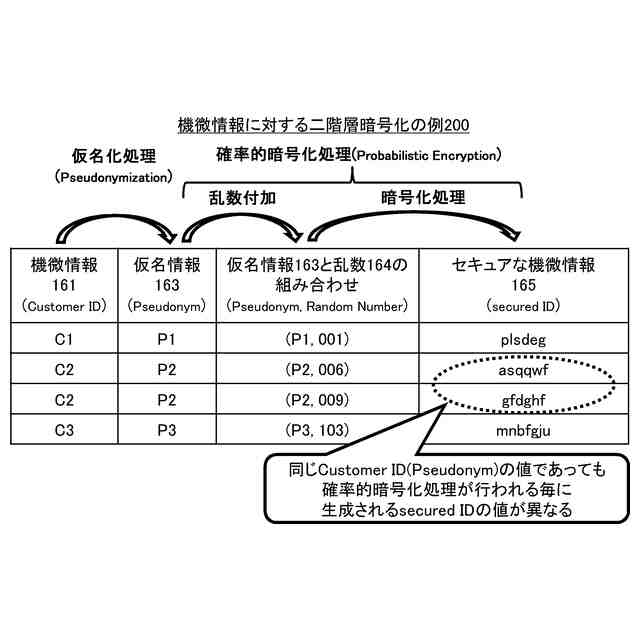 機微情報に対する二階層暗号化の例200

仮名化処理
(Pseudonymization)

確率的暗号化処理(Probabilistic Encryption)

乱数付加

暗号化処理

| 機微情報 161 (Customer ID) | 仮名情報 163 (Pseudonym) | 仮名情報163と乱数164の組み合わせ (Pseudonym, Random Number) | セキュアな機微情報 165 (secured ID) |
|---|---|---|---|
| C1 | P1 | (P1, 001) | plsdeg |
| C2 | P2 | (P2, 006) | asqqwf |
| C2 | P2 | (P2, 009) | gfdghf |
| C3 | P3 | (P3, 103) | mnbfgju |

同じCustomer ID(Pseudonym)の値であっても確率的暗号化処理が行われる毎に生成されるsecured IDの値が異なる